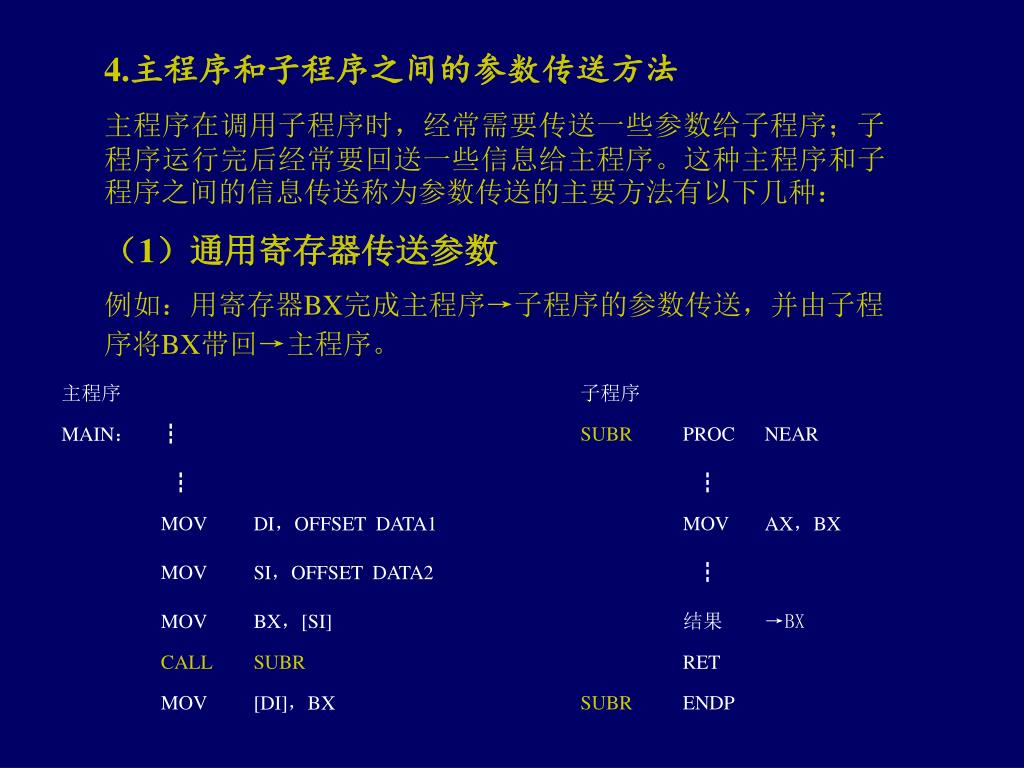 4.主程序和子程序之间的参数传送方法

主程序在调用子程序时，经常需要传送一些参数给子程序；子程序运行完后经常要回送一些信息给主程序。这种主程序和子程序之间的信息传送称为参数传送的主要方法有以下几种：

（1）通用寄存器传送参数

例如：用寄存器BX完成主程序→子程序的参数传送，并由子程序将BX带回→主程序。

主程序

MAIN： ⋮
⋮
MOV DI，OFFSET DATA1
MOV SI，OFFSET DATA2
MOV BX，[SI]
CALL SUBR
MOV [DI]，BX

子程序

SUBR PROC NEAR
⋮
MOV AX，BX
⋮
结果 →BX
RET
SUBR ENDP